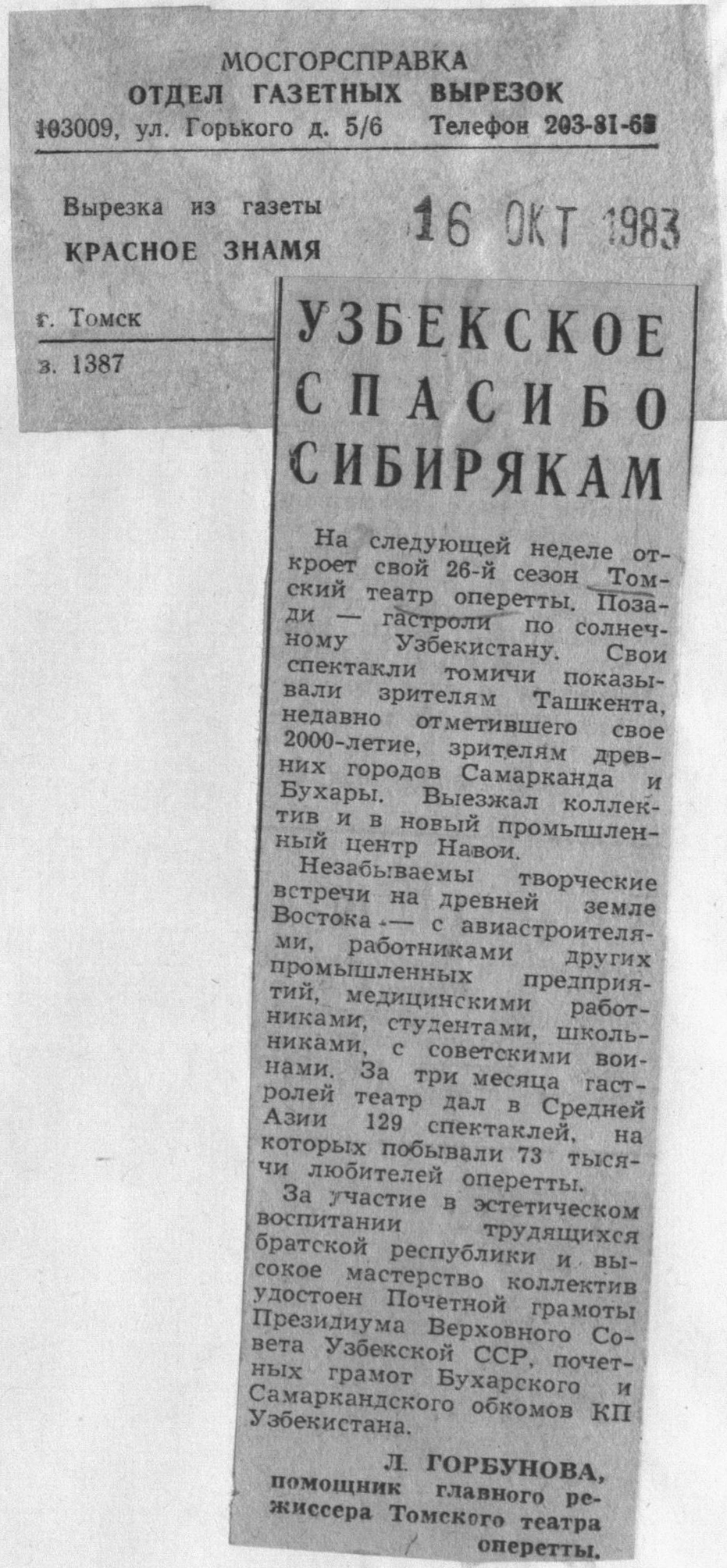 МОСГОРСПРАВКА
ОТДЕЛ ГАЗЕТНЫХ ВЫРЕЗОК
103009, ул. Горького д. 5/6 Телефон 203-81-63

Вырезка из газеты
КРАСНОЕ ЗНАМЯ

16 ОКТ 1983

г. Томск

з. 1387

УЗБЕКСКОЕ СПАСИБО СИБИРЯКАМ

На следующей неделе откроет свой 26-й сезон Томский театр оперетты. Позади — гастроли по солнечному Узбекистану. Свои спектакли томичи показывали зрителям Ташкента, недавно отметившего свое 2000-летие, зрителям древних городов Самарканда и Бухары. Выезжал коллектив и в новый промышленный центр Навои.

Незабываемы творческие встречи на древней земле Востока — с авиастроителями, работниками других промышленных предприятий, медицинскими работниками, студентами, школьниками, с советскими воинами. За три месяца гастролей театр дал в Средней Азии 129 спектаклей, на которых побывали 73 тысячи любителей оперетты.

За участие в эстетическом воспитании трудящихся братской республики и высокое мастерство коллектив удостоен Почетной грамоты Президиума Верховного Совета Узбекской ССР, почетных грамот Бухарского и Самаркандского обкомов КП Узбекистана.

Л. ГОРБУНОВА,
помощник главного режиссера Томского театра оперетты.